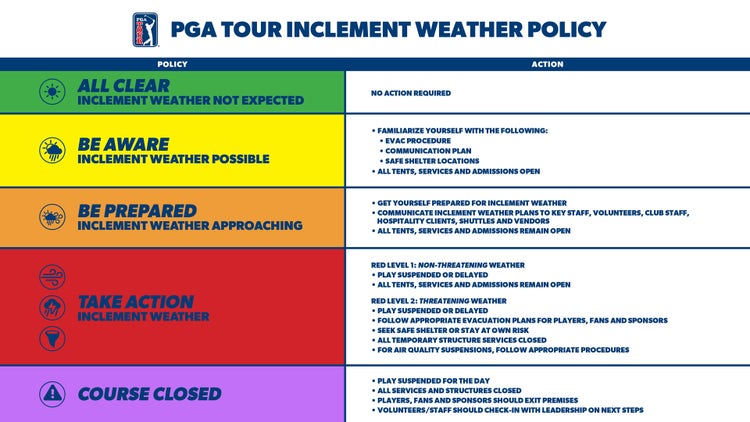 PGA TOUR

PGA TOUR INCLEMENT WEATHER POLICY

| POLICY | ACTION |
|---|---|
| ALL CLEAR INCLEMENT WEATHER NOT EXPECTED | NO ACTION REQUIRED |
| BE AWARE INCLEMENT WEATHER POSSIBLE | • FAMILIARIZE YOURSELF WITH THE FOLLOWING: • EVAC PROCEDURE • COMMUNICATION PLAN • SAFE SHELTER LOCATIONS • ALL TENTS, SERVICES AND ADMISSIONS OPEN |
| BE PREPARED INCLEMENT WEATHER APPROACHING | • GET YOURSELF PREPARED FOR INCLEMENT WEATHER • COMMUNICATE INCLEMENT WEATHER PLANS TO KEY STAFF, VOLUNTEERS, CLUB STAFF, HOSPITALITY CLIENTS, SHUTTLES AND VENDORS • ALL TENTS, SERVICES AND ADMISSIONS REMAIN OPEN |
| TAKE ACTION INCLEMENT WEATHER | RED LEVEL 1: NON-THREATENING WEATHER • PLAY SUSPENDED OR DELAYED • ALL TENTS, SERVICES AND ADMISSIONS REMAIN OPEN RED LEVEL 2: THREATENING WEATHER • PLAY SUSPENDED OR DELAYED • FOLLOW APPROPRIATE EVACUATION PLANS FOR PLAYERS, FANS AND SPONSORS • SEEK SAFE SHELTER OR STAY AT OWN RISK • ALL TEMPORARY STRUCTURE SERVICES CLOSED • FOR AIR QUALITY SUSPENSIONS, FOLLOW APPROPRIATE PROCEDURES |
| COURSE CLOSED | • PLAY SUSPENDED FOR THE DAY • ALL SERVICES AND STRUCTURES CLOSED • PLAYERS, FANS AND SPONSORS SHOULD EXIT PREMISES • VOLUNTEERS/STAFF SHOULD CHECK-IN WITH LEADERSHIP ON NEXT STEPS |